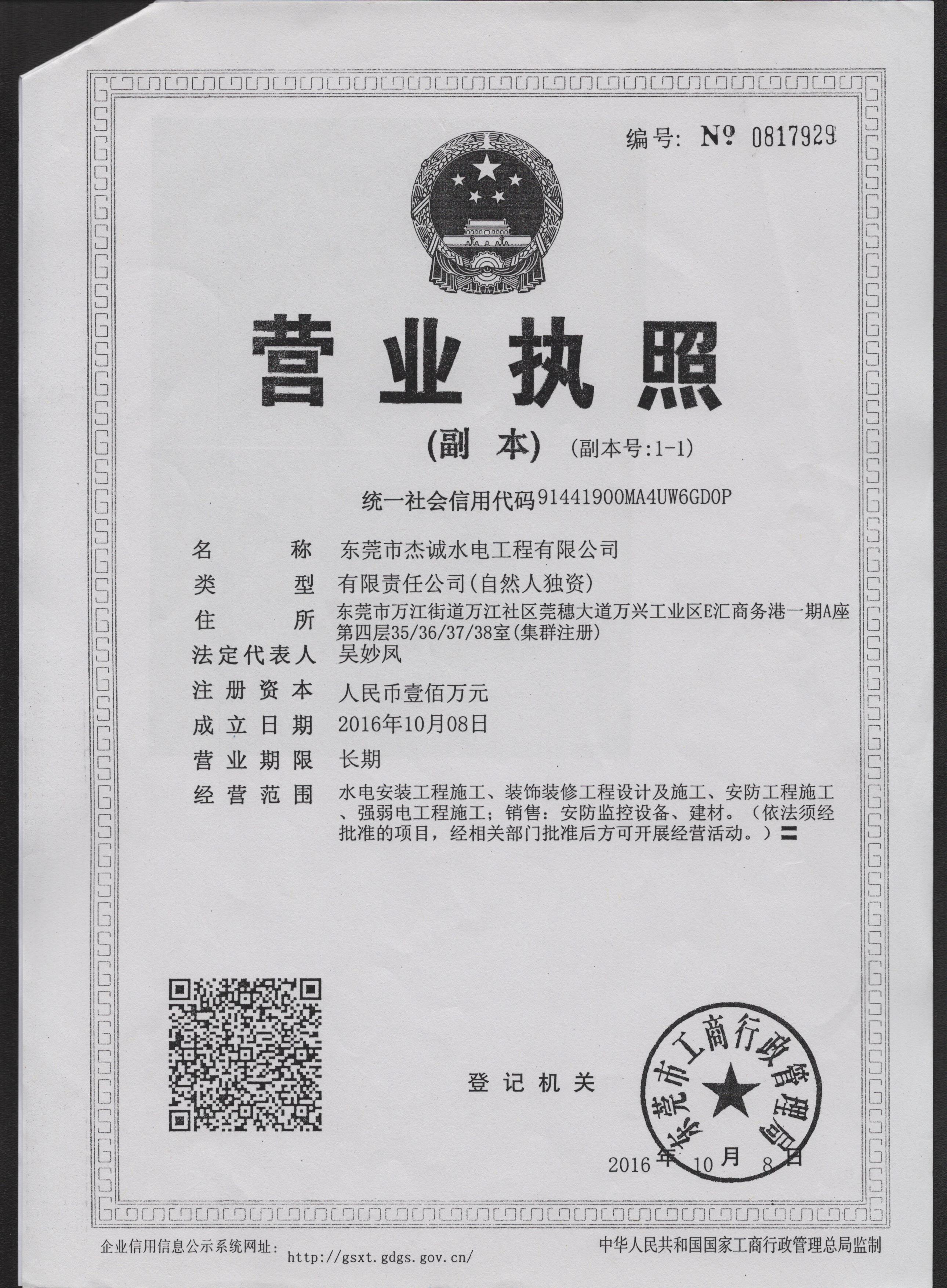 编号: № 0817929

营业执照

(副 本) (副本号:1-1)

统一社会信用代码91441900MA4UW6GD0P

名 称 东莞市杰诚水电工程有限公司

类 型 有限责任公司(自然人独资)

住 所 东莞市万江街道万江社区莞穗大道万兴工业区E汇商务港一期A座第四层35/36/37/38室(集群注册)

法定代表人 吴妙凤

注册资本 人民币壹佰万元

成立日期 2016年10月08日

营业期限 长期

经营范围 水电安装工程施工、装饰装修工程设计及施工、安防工程施工、强弱电工程施工；销售：安防监控设备、建材。（依法须经批准的项目，经相关部门批准后方可开展经营活动。）〓

登记机关

东莞市工商行政管理局

2016 年 10 月 8 日

企业信用信息公示系统网址: http://gsxt.gdgs.gov.cn/

中华人民共和国国家工商行政管理总局监制